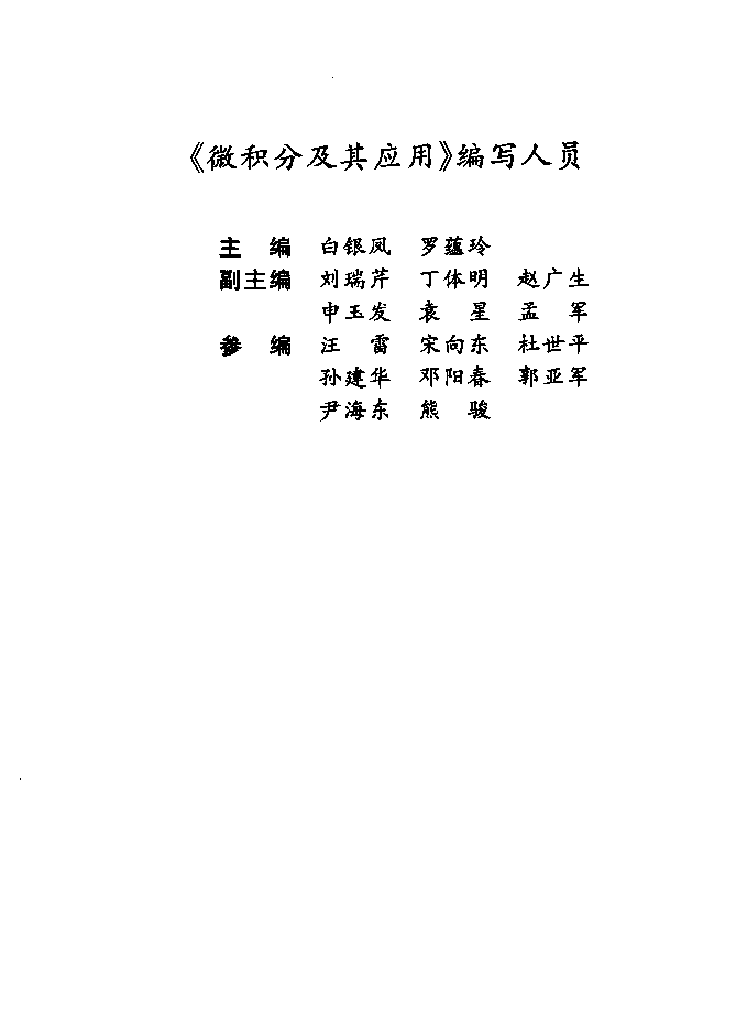 《微积分及其应用》编写人员

主　编　白银凤　罗蕴玲
副主编　刘瑞芹　丁体明　赵广生
　　　　申玉发　袁　星　孟　军
参　编　汪　雷　宋向东　杜世平
　　　　孙建华　邓阳春　郭亚军
　　　　尹海东　熊　骏